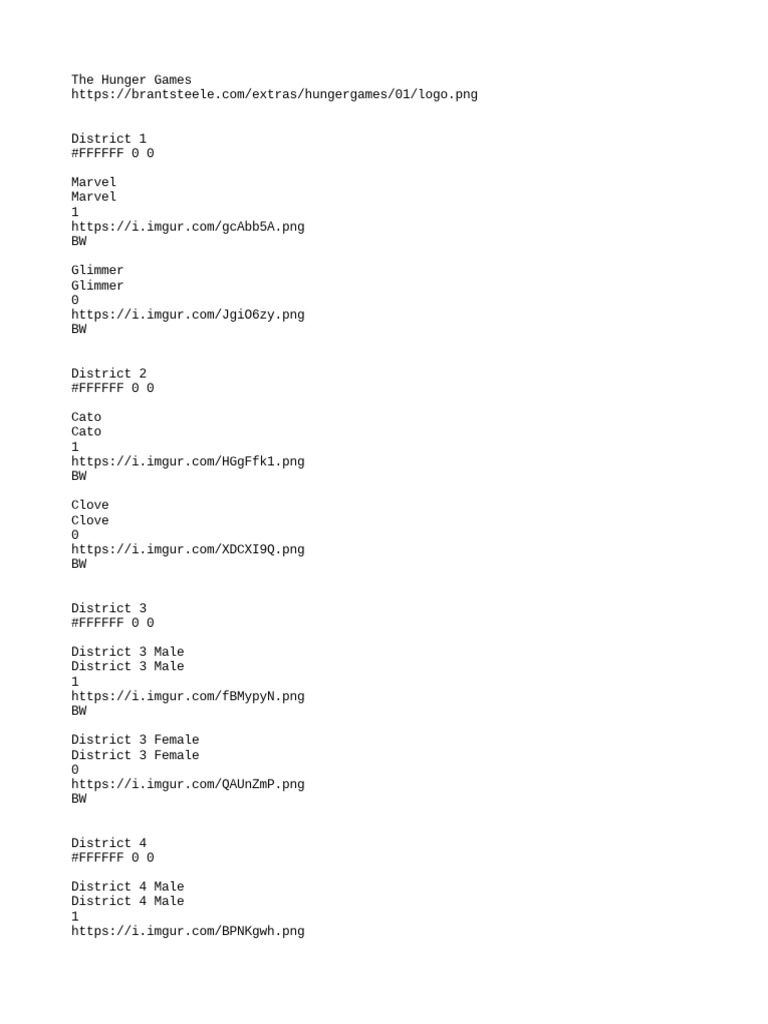 The Hunger Games
https://brantsteele.com/extras/hungergames/01/logo.png

District 1
#FFFFFF 0 0

Marvel
Marvel
1
https://i.imgur.com/gcAbb5A.png
BW

Glimmer
Glimmer
0
https://i.imgur.com/JgiO6zy.png
BW

District 2
#FFFFFF 0 0

Cato
Cato
1
https://i.imgur.com/HGgFfk1.png
BW

Clove
Clove
0
https://i.imgur.com/XDCXI9Q.png
BW

District 3
#FFFFFF 0 0

District 3 Male
District 3 Male
1
https://i.imgur.com/fBMypyN.png
BW

District 3 Female
District 3 Female
0
https://i.imgur.com/QAUnZmP.png
BW

District 4
#FFFFFF 0 0

District 4 Male
District 4 Male
1
https://i.imgur.com/BPNKgwh.png